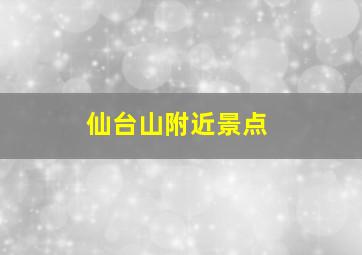 仙台山附近景点